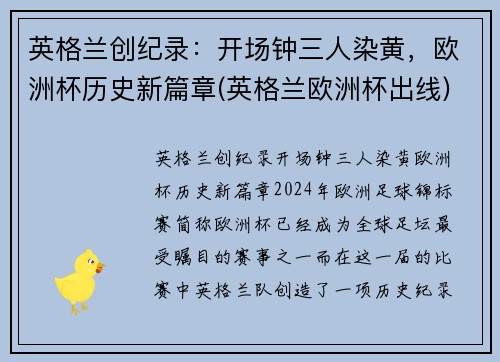 英格兰创纪录：开场钟三人染黄，欧洲杯历史新篇章(英格兰欧洲杯出线)

英格兰创纪录开场钟三人染黄欧洲杯历史新篇章2024年欧洲足球锦标赛简称欧洲杯已经成为全球足坛最受瞩目的赛事之一而在这一届的比赛中英格兰队创造了一项历史纪录